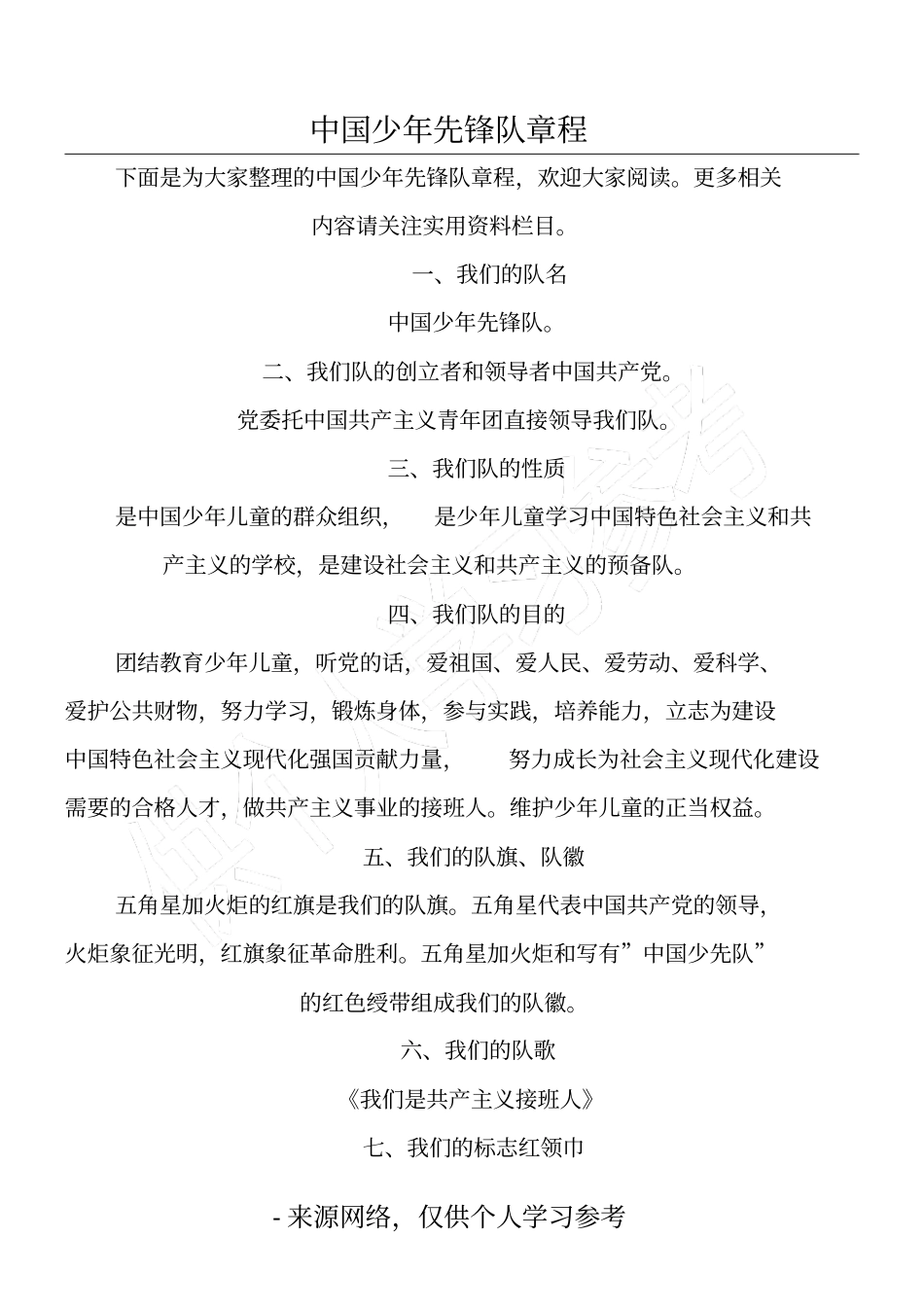 中国少年先锋队章程

下面是为大家整理的中国少年先锋队章程，欢迎大家阅读。更多相关内容请关注实用资料栏目。

一、我们的队名

中国少年先锋队。

二、我们队的创立者和领导者中国共产党。

党委托中国共产主义青年团直接领导我们队。

三、我们队的性质

是中国少年儿童的群众组织，　是少年儿童学习中国特色社会主义和共产主义的学校，是建设社会主义和共产主义的预备队。

四、我们队的目的

团结教育少年儿童，听党的话，爱祖国、爱人民、爱劳动、爱科学、爱护公共财物，努力学习，锻炼身体，参与实践，培养能力，立志为建设中国特色社会主义现代化强国贡献力量，　努力成长为社会主义现代化建设需要的合格人才，做共产主义事业的接班人。维护少年儿童的正当权益。

五、我们的队旗、队徽

五角星加火炬的红旗是我们的队旗。五角星代表中国共产党的领导，火炬象征光明，红旗象征革命胜利。五角星加火炬和写有”中国少先队”的红色绶带组成我们的队徽。

六、我们的队歌

《我们是共产主义接班人》

七、我们的标志红领巾

- 来源网络，仅供个人学习参考